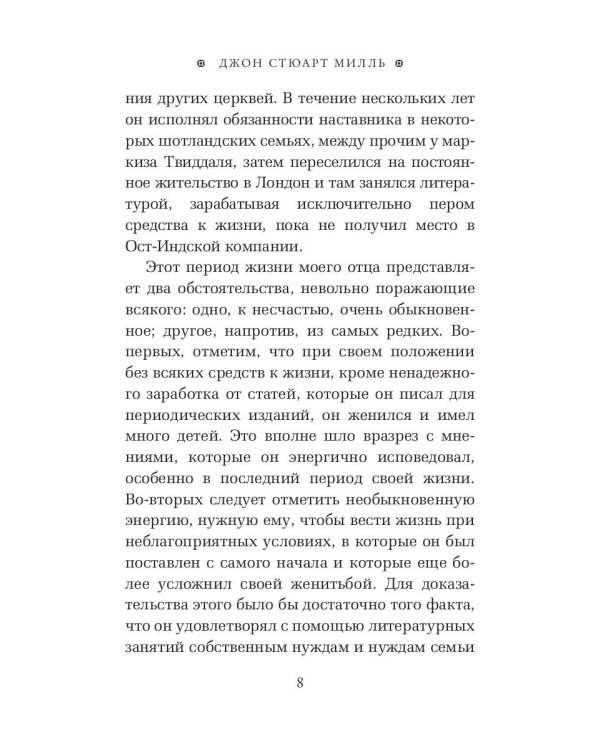 ДЖОН СТЮАРТ МИЛЛЬ

ния других церквей. В течение нескольких лет он исполнял обязанности наставника в некоторых шотландских семьях, между прочим у маркиза Твиддаля, затем переселился на постоянное жительство в Лондон и там занялся литературой, зарабатывая исключительно пером средства к жизни, пока не получил место в Ост-Индской компании.

Этот период жизни моего отца представляет два обстоятельства, невольно поражающие всякого: одно, к несчастью, очень обыкновенное; другое, напротив, из самых редких. Во-первых, отметим, что при своем положении без всяких средств к жизни, кроме ненадежного заработка от статей, которые он писал для периодических изданий, он женился и имел много детей. Это вполне шло вразрез с мнениями, которые он энергично исповедовал, особенно в последний период своей жизни. Во-вторых следует отметить необыкновенную энергию, нужную ему, чтобы вести жизнь при неблагоприятных условиях, в которые он был поставлен с самого начала и которые еще более усложнил своей женитьбой. Для доказательства этого было бы достаточно того факта, что он удовлетворял с помощью литературных занятий собственным нуждам и нуждам семьи

8